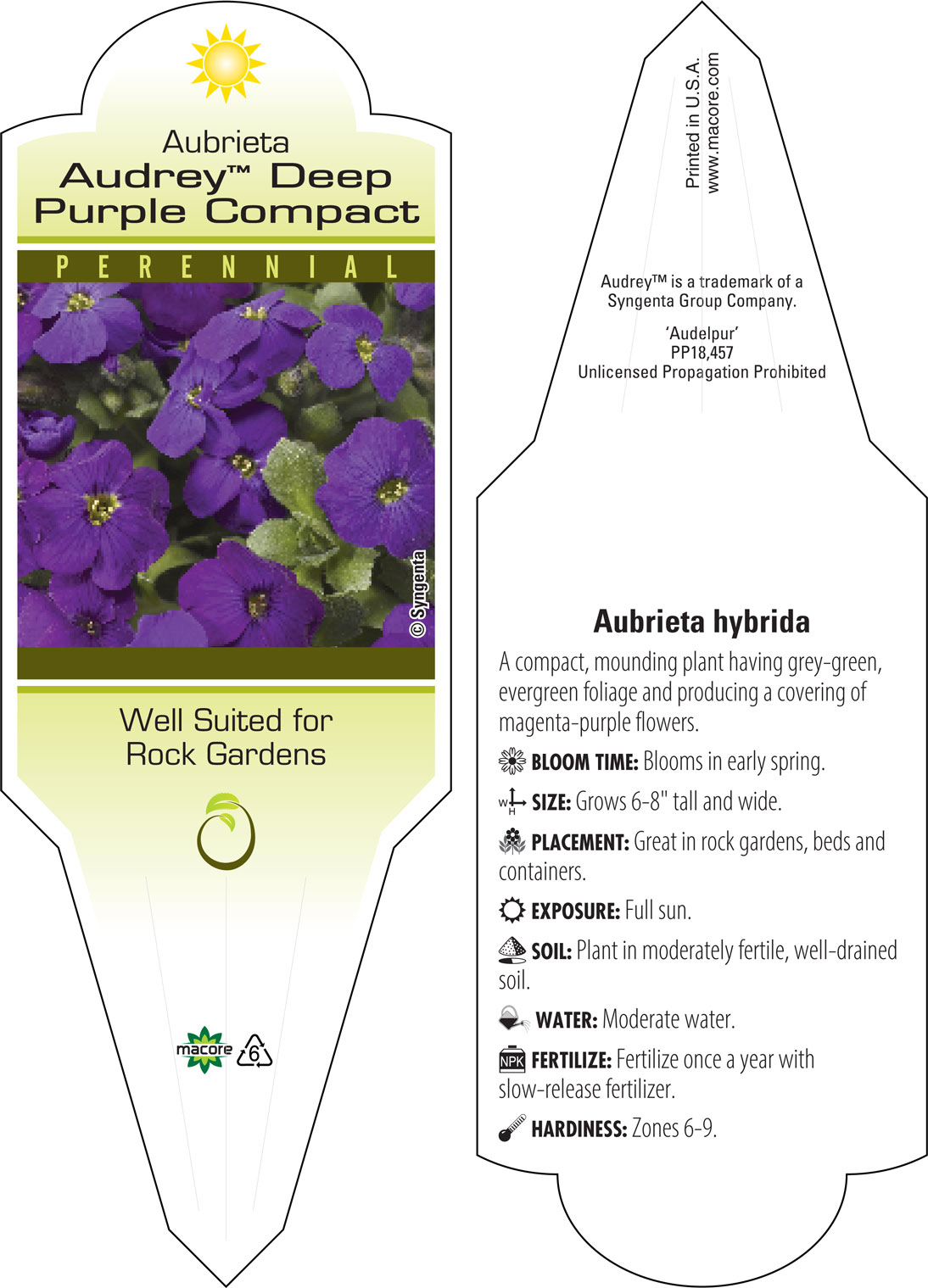 Aubrieta
Audrey™ Deep
Purple Compact

PERENNIAL

© Syngenta

Well Suited for
Rock Gardens

macore
6

Printed in U.S.A.
www.macore.com

Audrey™ is a trademark of a Syngenta Group Company.

'Audelpur'
PP18,457
Unlicensed Propagation Prohibited

Aubrieta hybrida

A compact, mounding plant having grey-green, evergreen foliage and producing a covering of magenta-purple flowers.

BLOOM TIME: Blooms in early spring.

W H SIZE: Grows 6-8" tall and wide.

PLACEMENT: Great in rock gardens, beds and containers.

EXPOSURE: Full sun.

SOIL: Plant in moderately fertile, well-drained soil.

WATER: Moderate water.

NPK FERTILIZE: Fertilize once a year with slow-release fertilizer.

HARDINESS: Zones 6-9.